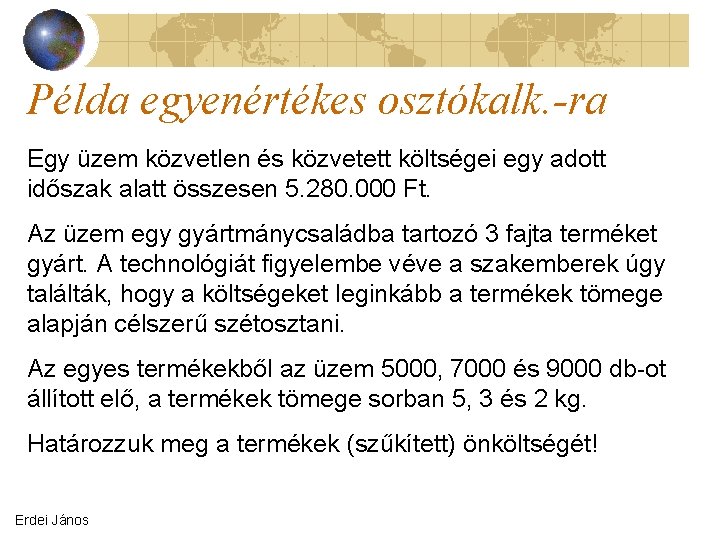 Példa egyenértékes osztókalk.-ra

Egy üzem közvetlen és közvetett költségei egy adott időszak alatt összesen 5.280.000 Ft.

Az üzem egy gyártmánycsaládba tartozó 3 fajta terméket gyárt. A technológiát figyelembe véve a szakemberek úgy találták, hogy a költségeket leginkább a termékek tömege alapján célszerű szétosztani.

Az egyes termékekből az üzem 5000, 7000 és 9000 db-ot állított elő, a termékek tömege sorban 5, 3 és 2 kg.

Határozzuk meg a termékek (szűkített) önköltségét!

Erdei János